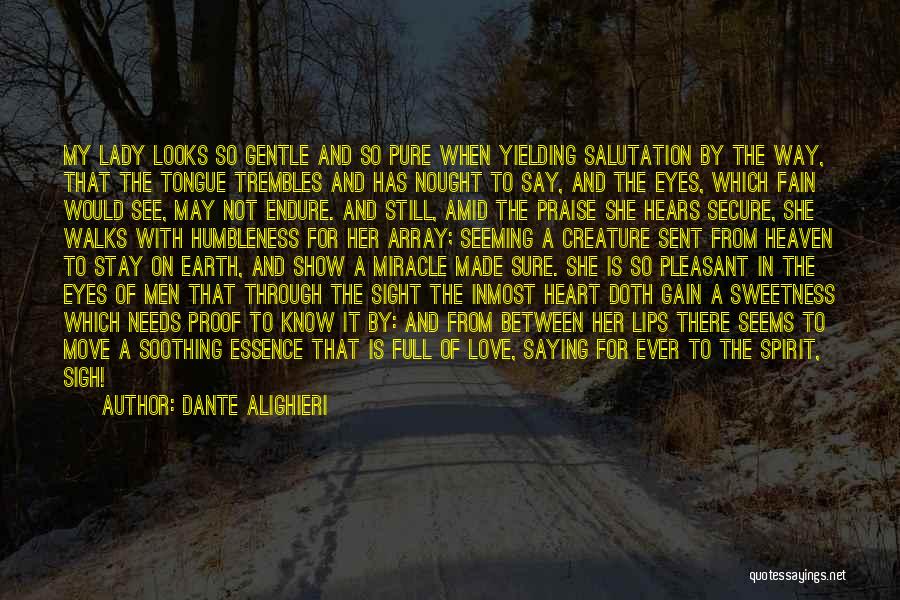 MY LADY LOOKS SO GENTLE AND SO PURE WHEN YIELDING SALUTATION BY THE WAY, THAT THE TONGUE TREMBLES AND HAS NOUGHT TO SAY, AND THE EYES, WHICH FAIN WOULD SEE, MAY NOT ENDURE. AND STILL, AMID THE PRAISE SHE HEARS SECURE, SHE WALKS WITH HUMBLENESS FOR HER ARRAY; SEEMING A CREATURE SENT FROM HEAVEN TO STAY ON EARTH, AND SHOW A MIRACLE MADE SURE. SHE IS SO PLEASANT IN THE EYES OF MEN THAT THROUGH THE SIGHT THE INMOST HEART DOTH GAIN A SWEETNESS WHICH NEEDS PROOF TO KNOW IT BY: AND FROM BETWEEN HER LIPS THERE SEEMS TO MOVE A SOOTHING ESSENCE THAT IS FULL OF LOVE, SAYING FOR EVER TO THE SPIRIT, SIGH!

AUTHOR: DANTE ALIGHIERI

quotessayings.net